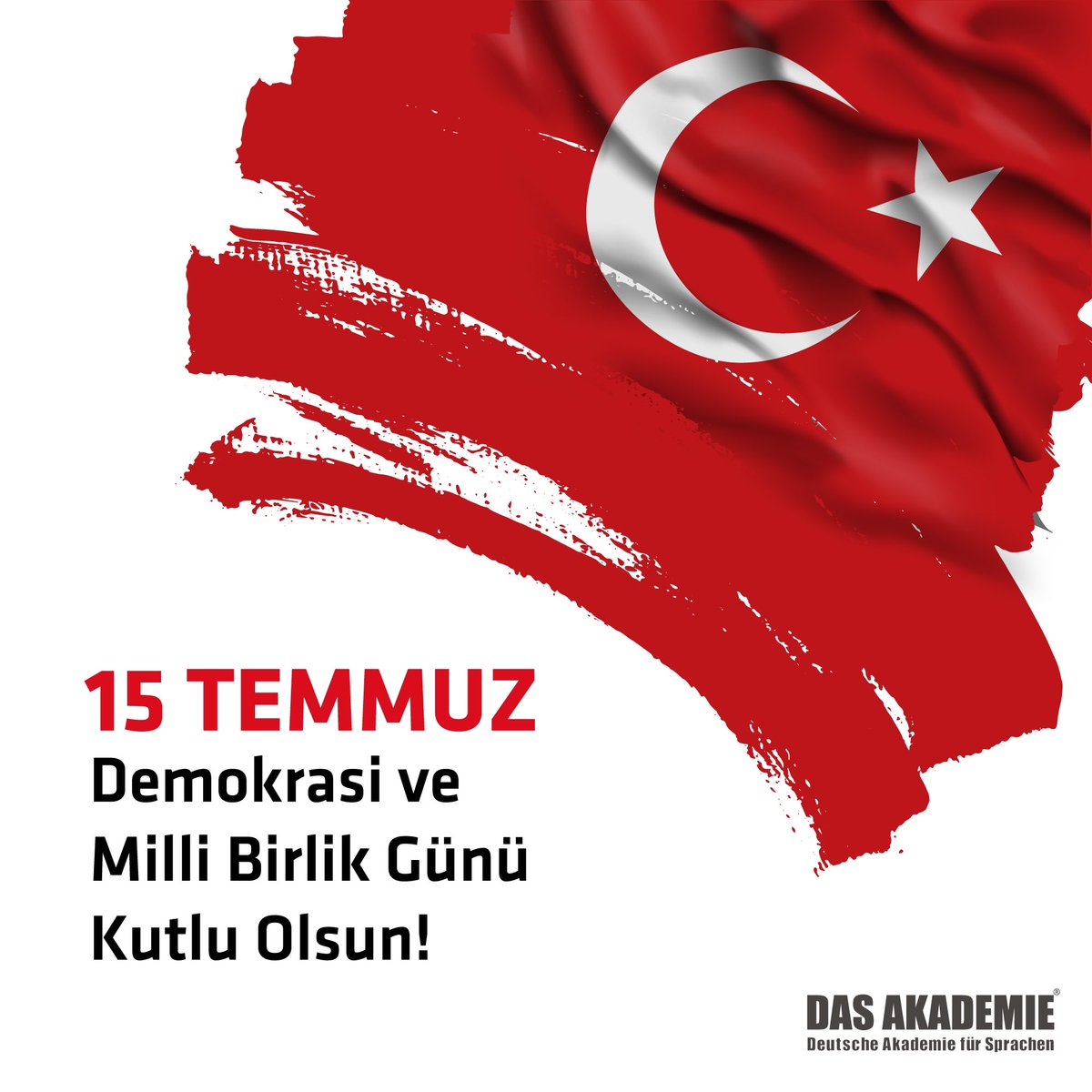 15 TEMMUZ
Demokrasi ve Milli Birlik Günü Kutlu Olsun!

DAS AKADEMIE®
Deutsche Akademie für Sprachen